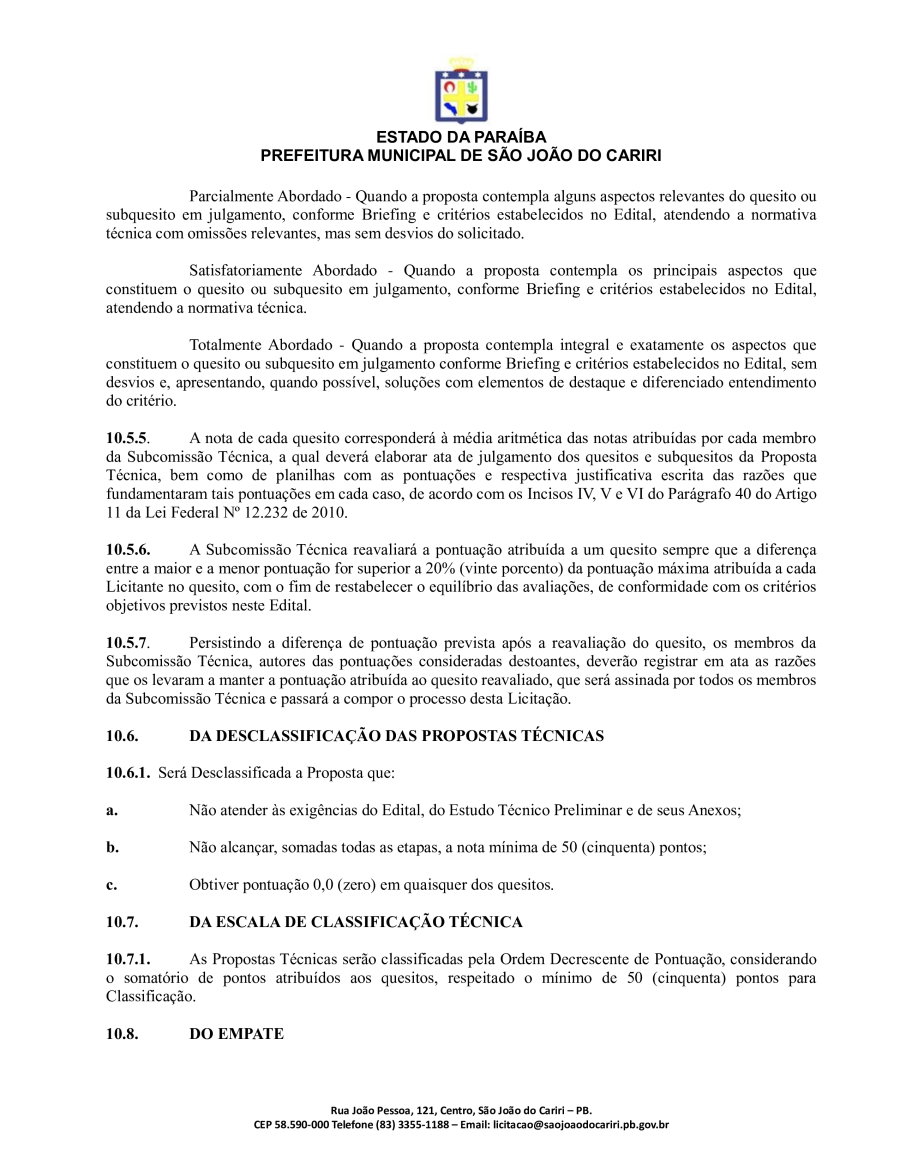 ESTADO DA PARAÍBA
PREFEITURA MUNICIPAL DE SÃO JOÃO DO CARIRI

Parcialmente Abordado - Quando a proposta contempla alguns aspectos relevantes do quesito ou subquesito em julgamento, conforme Briefing e critérios estabelecidos no Edital, atendendo a normativa técnica com omissões relevantes, mas sem desvios do solicitado.

Satisfatoriamente Abordado - Quando a proposta contempla os principais aspectos que constituem o quesito ou subquesito em julgamento, conforme Briefing e critérios estabelecidos no Edital, atendendo a normativa técnica.

Totalmente Abordado - Quando a proposta contempla integral e exatamente os aspectos que constituem o quesito ou subquesito em julgamento conforme Briefing e critérios estabelecidos no Edital, sem desvios e, apresentando, quando possível, soluções com elementos de destaque e diferenciado entendimento do critério.

10.5.5. A nota de cada quesito corresponderá à média aritmética das notas atribuídas por cada membro da Subcomissão Técnica, a qual deverá elaborar ata de julgamento dos quesitos e subquesitos da Proposta Técnica, bem como de planilhas com as pontuações e respectiva justificativa escrita das razões que fundamentaram tais pontuações em cada caso, de acordo com os Incisos IV, V e VI do Parágrafo 40 do Artigo 11 da Lei Federal Nº 12.232 de 2010.

10.5.6. A Subcomissão Técnica reavaliará a pontuação atribuída a um quesito sempre que a diferença entre a maior e a menor pontuação for superior a 20% (vinte porcento) da pontuação máxima atribuída a cada Licitante no quesito, com o fim de restabelecer o equilíbrio das avaliações, de conformidade com os critérios objetivos previstos neste Edital.

10.5.7. Persistindo a diferença de pontuação prevista após a reavaliação do quesito, os membros da Subcomissão Técnica, autores das pontuações consideradas destoantes, deverão registrar em ata as razões que os levaram a manter a pontuação atribuída ao quesito reavaliado, que será assinada por todos os membros da Subcomissão Técnica e passará a compor o processo desta Licitação.

10.6. DA DESCLASSIFICAÇÃO DAS PROPOSTAS TÉCNICAS

10.6.1. Será Desclassificada a Proposta que:

a. Não atender às exigências do Edital, do Estudo Técnico Preliminar e de seus Anexos;

b. Não alcançar, somadas todas as etapas, a nota mínima de 50 (cinquenta) pontos;

c. Obtiver pontuação 0,0 (zero) em quaisquer dos quesitos.

10.7. DA ESCALA DE CLASSIFICAÇÃO TÉCNICA

10.7.1. As Propostas Técnicas serão classificadas pela Ordem Decrescente de Pontuação, considerando o somatório de pontos atribuídos aos quesitos, respeitado o mínimo de 50 (cinquenta) pontos para Classificação.

10.8. DO EMPATE

Rua João Pessoa, 121, Centro, São João do Cariri – PB.
CEP 58.590-000 Telefone (83) 3355-1188 – Email: licitacao@saojoaodocariri.pb.gov.br